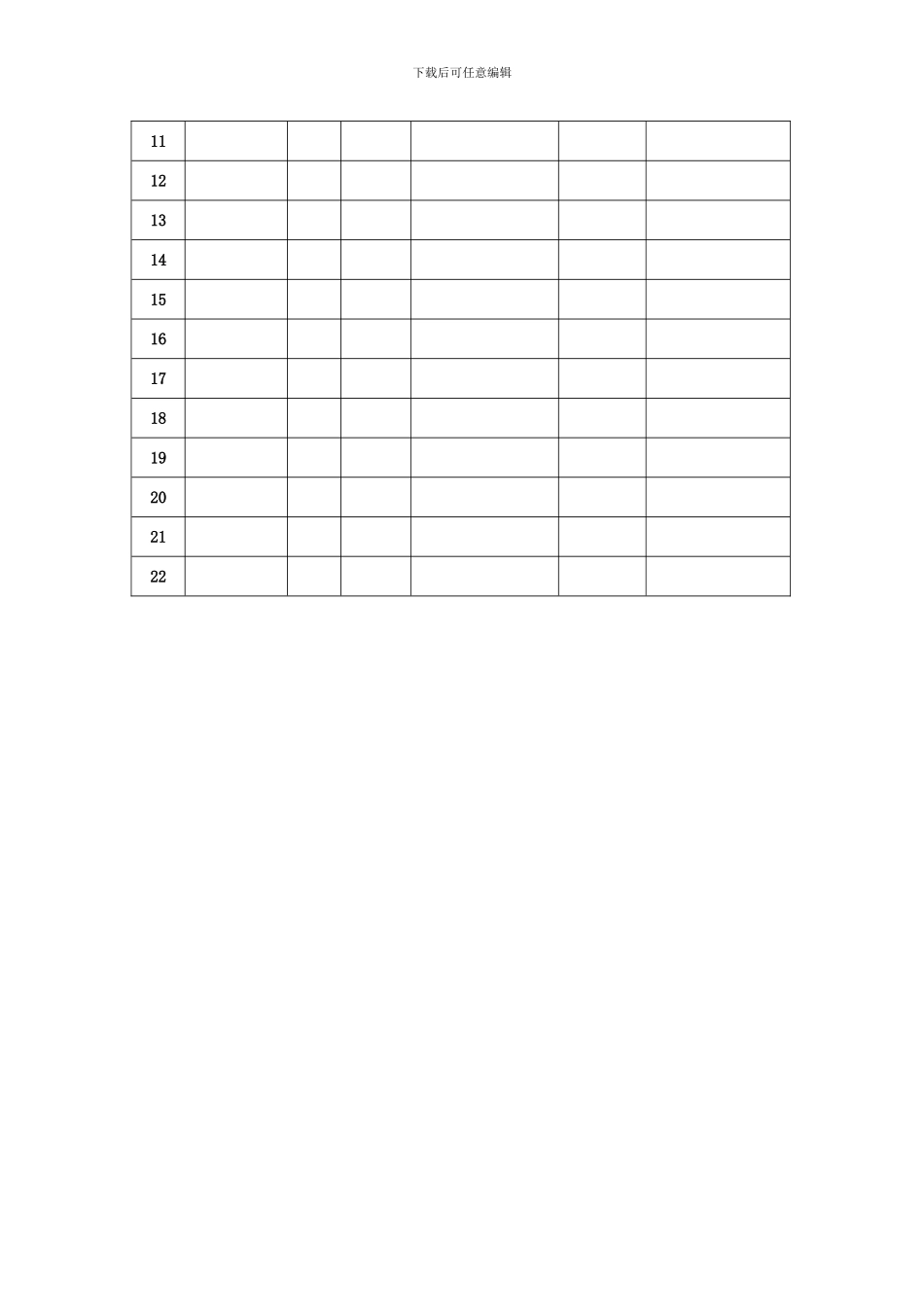 下载后可任意编辑

| 11 | | | | | | |
|---|---|---|---|---|---|---|
| 12 | | | | | | |
| 13 | | | | | | |
| 14 | | | | | | |
| 15 | | | | | | |
| 16 | | | | | | |
| 17 | | | | | | |
| 18 | | | | | | |
| 19 | | | | | | |
| 20 | | | | | | |
| 21 | | | | | | |
| 22 | | | | | | |